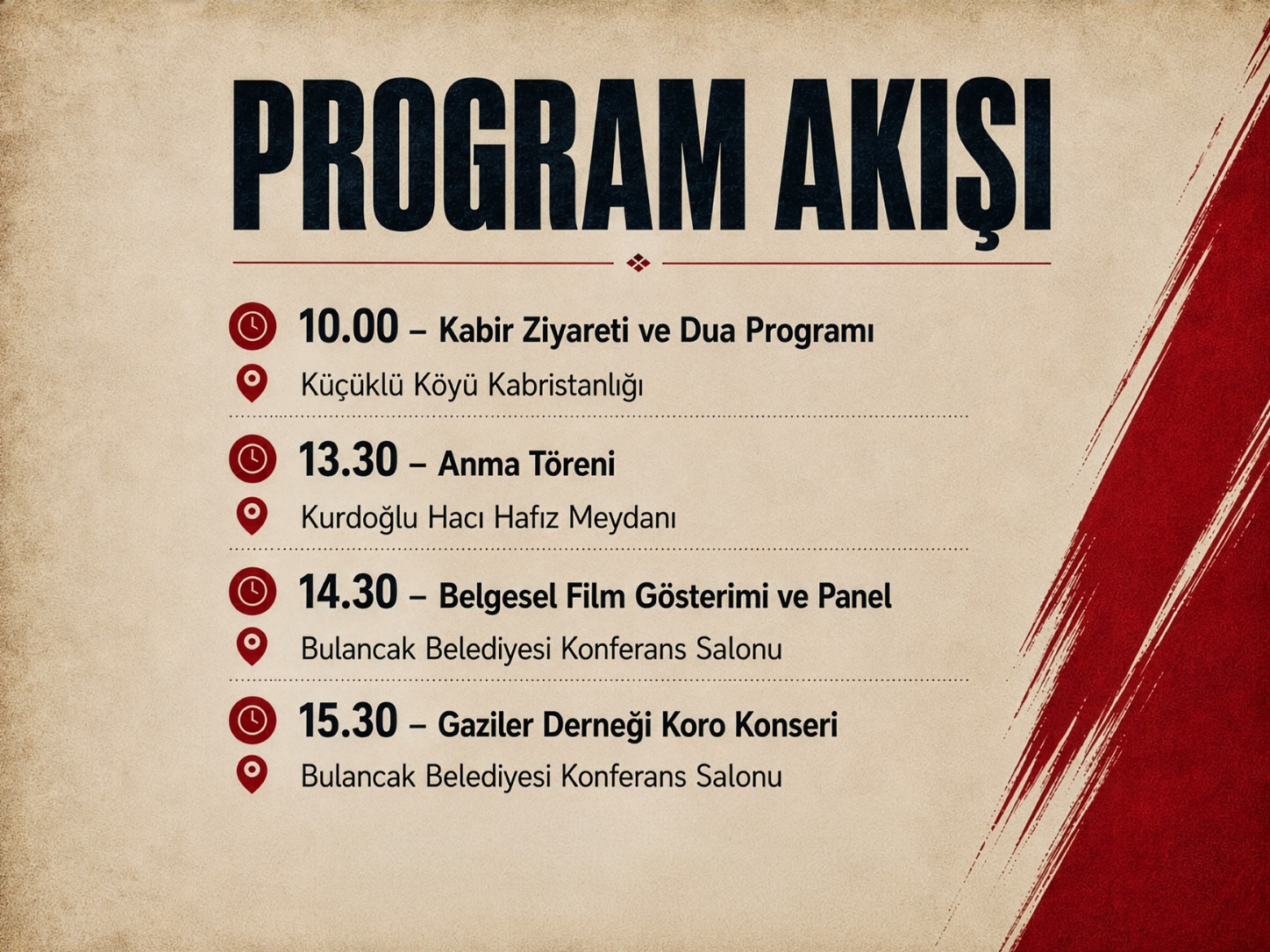 PROGRAM AKIŞI

10.00 – Kabir Ziyareti ve Dua Programı

Küçüklü Köyü Kabristanlığı

13.30 – Anma Töreni

Kurdoğlu Hacı Hafız Meydanı

14.30 – Belgesel Film Gösterimi ve Panel

Bulancak Belediyesi Konferans Salonu

15.30 – Gaziler Derneği Koro Konseri

Bulancak Belediyesi Konferans Salonu